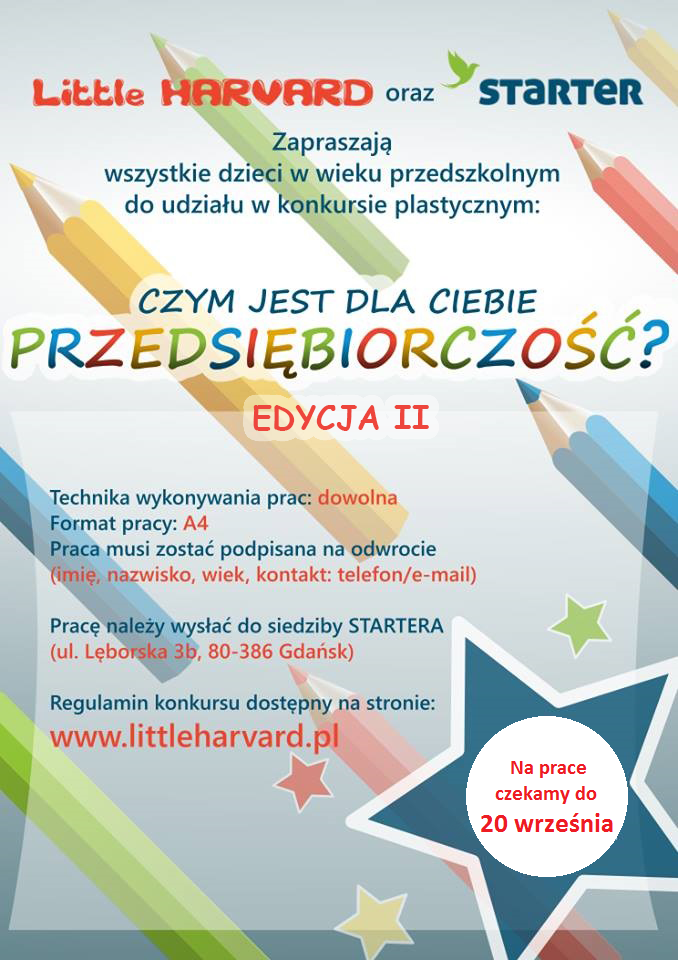 Little HARVARD oraz STARTER

Zapraszają wszystkie dzieci w wieku przedszkolnym do udziału w konkursie plastycznym:

CZYM JEST DLA CIEBIE PRZEDSIĘBIORCZOŚĆ?

EDYCJA II

Technika wykonywania prac: dowolna
Format pracy: A4
Praca musi zostać podpisana na odwrocie
(imię, nazwisko, wiek, kontakt: telefon/e-mail)

Pracę należy wysłać do siedziby STARTERA
(ul. Lęborska 3b, 80-386 Gdańsk)

Regulamin konkursu dostępny na stronie:
www.littleharvard.pl

Na prace czekamy do 20 września